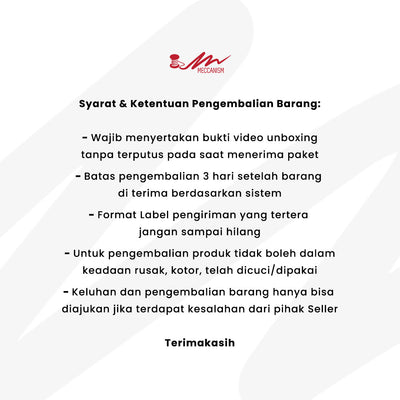 MECCANISM

Syarat & Ketentuan Pengembalian Barang:

- Wajib menyertakan bukti video unboxing tanpa terputus pada saat menerima paket

- Batas pengembalian 3 hari setelah barang di terima berdasarkan sistem

- Format Label pengiriman yang tertera jangan sampai hilang

- Untuk pengembalian produk tidak boleh dalam keadaan rusak, kotor, telah dicuci/dipakai

- Keluhan dan pengembalian barang hanya bisa diajukan jika terdapat kesalahan dari pihak Seller

Terimakasih